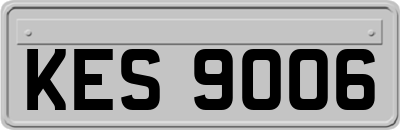 KES 9006